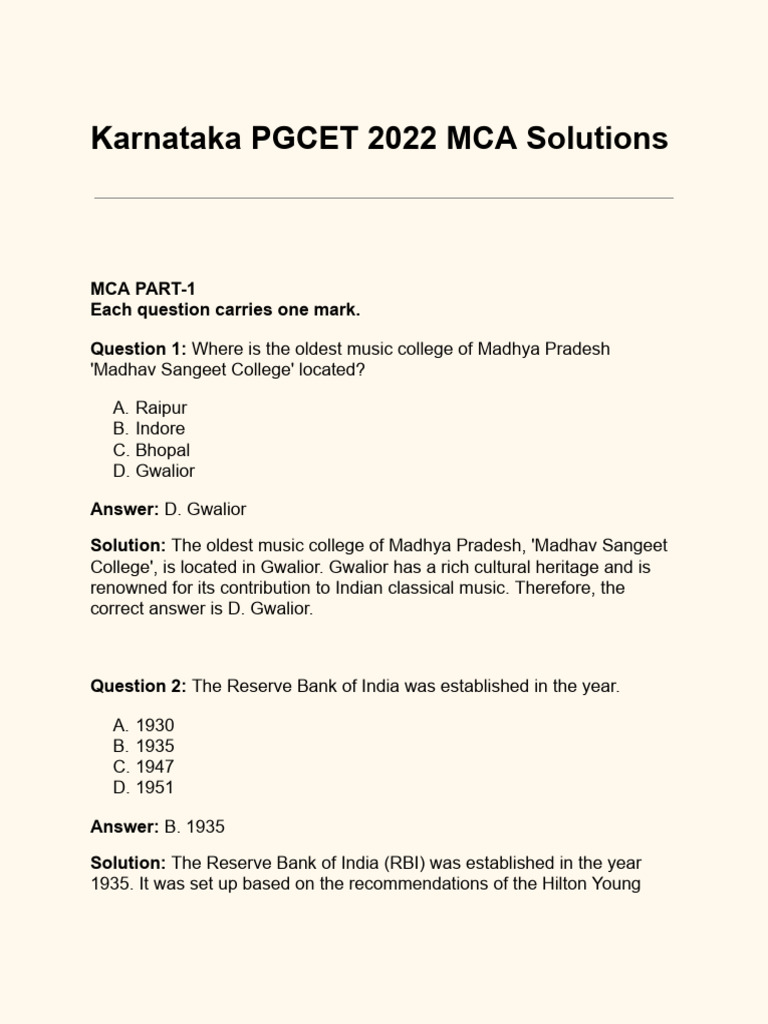 Karnataka PGCET 2022 MCA Solutions

MCA PART-1
Each question carries one mark.

Question 1: Where is the oldest music college of Madhya Pradesh 'Madhav Sangeet College' located?

A. Raipur
B. Indore
C. Bhopal
D. Gwalior

Answer: D. Gwalior

Solution: The oldest music college of Madhya Pradesh, 'Madhav Sangeet College', is located in Gwalior. Gwalior has a rich cultural heritage and is renowned for its contribution to Indian classical music. Therefore, the correct answer is D. Gwalior.

Question 2: The Reserve Bank of India was established in the year.

A. 1930
B. 1935
C. 1947
D. 1951

Answer: B. 1935

Solution: The Reserve Bank of India (RBI) was established in the year 1935. It was set up based on the recommendations of the Hilton Young